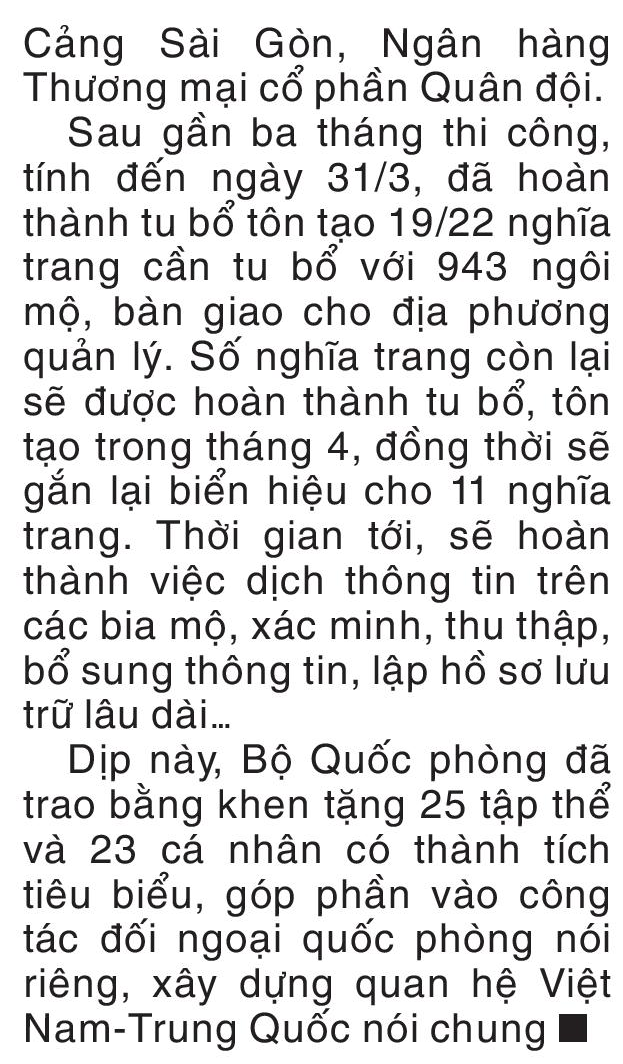 Cảng Sài Gòn, Ngân hàng Thương mại cổ phần Quân đội.

Sau gần ba tháng thi công, tính đến ngày 31/3, đã hoàn thành tu bổ tôn tạo 19/22 nghĩa trang cần tu bổ với 943 ngôi mộ, bàn giao cho địa phương quản lý. Số nghĩa trang còn lại sẽ được hoàn thành tu bổ, tôn tạo trong tháng 4, đồng thời sẽ gắn lại biển hiệu cho 11 nghĩa trang. Thời gian tới, sẽ hoàn thành việc dịch thông tin trên các bia mộ, xác minh, thu thập, bổ sung thông tin, lập hồ sơ lưu trữ lâu dài...

Dịp này, Bộ Quốc phòng đã trao bằng khen tặng 25 tập thể và 23 cá nhân có thành tích tiêu biểu, góp phần vào công tác đối ngoại quốc phòng nói riêng, xây dựng quan hệ Việt Nam-Trung Quốc nói chung ■